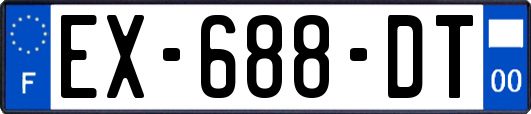 F
EX-688-DT
00